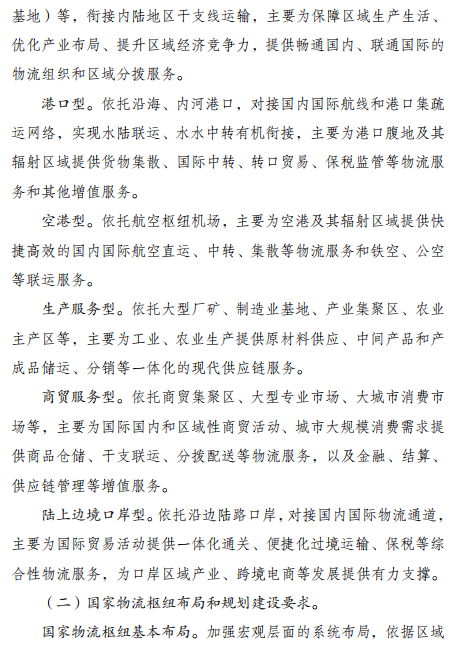 基地）等，衔接内陆地区干支线运输，主要为保障区域生产生活、优化产业布局、提升区域经济竞争力，提供畅通国内、联通国际的物流组织和区域分拨服务。

港口型。依托沿海、内河港口，对接国内国际航线和港口集疏运网络，实现水陆联运、水水中转有机衔接，主要为港口腹地及其辐射区域提供货物集散、国际中转、转口贸易、保税监管等物流服务和其他增值服务。

空港型。依托航空枢纽机场，主要为空港及其辐射区域提供快捷高效的国内国际航空直运、中转、集散等物流服务和铁空、公空等联运服务。

生产服务型。依托大型厂矿、制造业基地、产业集聚区、农业主产区等，主要为工业、农业生产提供原材料供应、中间产品和产成品储运、分销等一体化的现代供应链服务。

商贸服务型。依托商贸集聚区、大型专业市场、大城市消费市场等，主要为国际国内和区域性商贸活动、城市大规模消费需求提供商品仓储、干支联运、分拨配送等物流服务，以及金融、结算、供应链管理等增值服务。

陆上边境口岸型。依托沿边陆路口岸，对接国内国际物流通道，主要为国际贸易活动提供一体化通关、便捷化过境运输、保税等综合性物流服务，为口岸区域产业、跨境电商等发展提供有力支撑。

（二）国家物流枢纽布局和规划建设要求。

国家物流枢纽基本布局。加强宏观层面的系统布局，依据区域